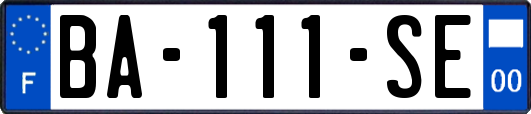 F
BA-111-SE
00